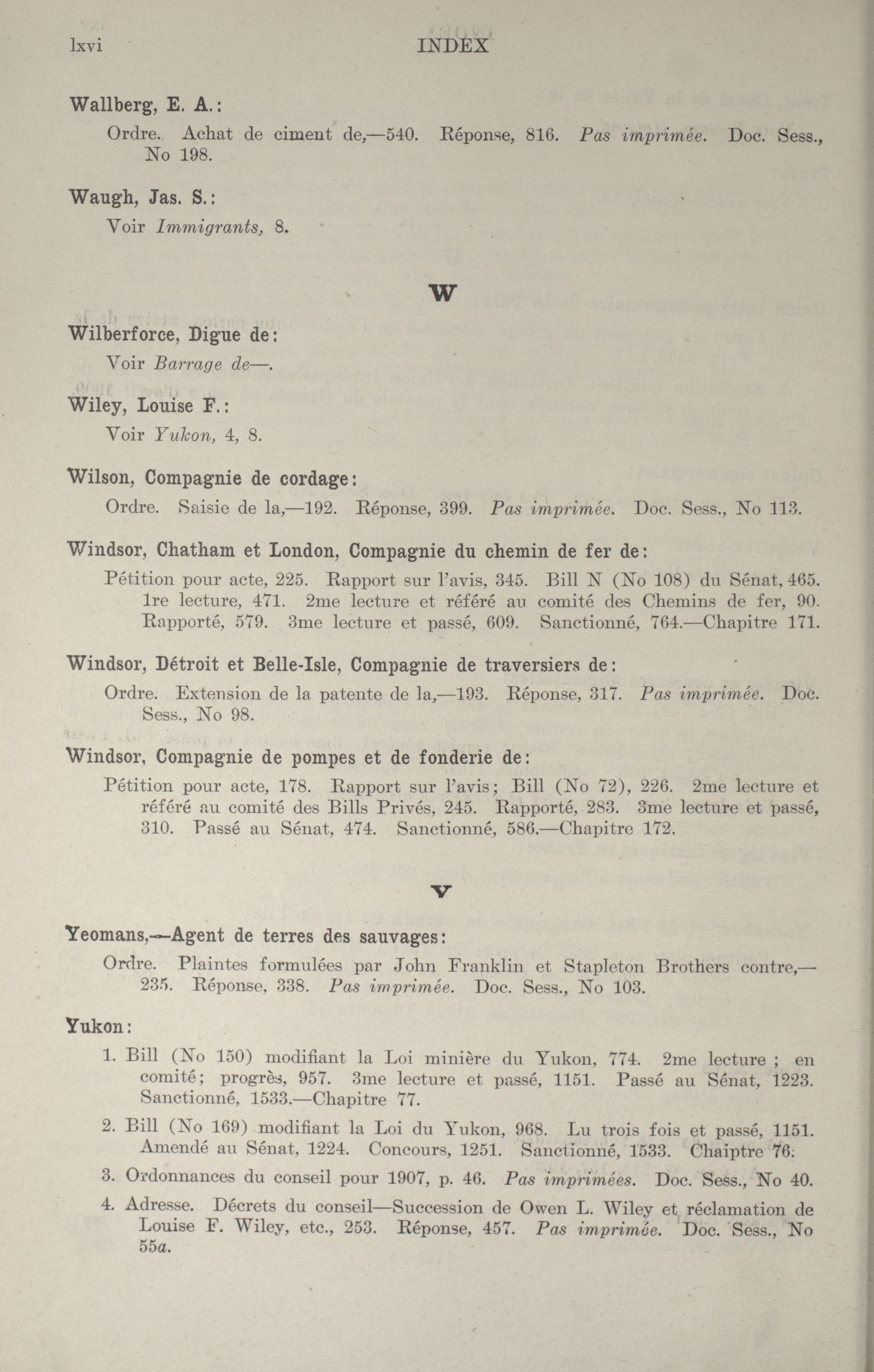 lxvi INDEX

Wallberg, E. A.:

Ordre. Achat de ciment de,—540. Réponse, 816. Pas imprimée. Doc. Sess., No 198.

Waugh, Jas. S.:

Voir Immigrants, 8.

W

Wilberforce, Digue de:

Voir Barrage de—.

Wiley, Louise F.:

Voir Yukon, 4, 8.

Wilson, Compagnie de cordage:

Ordre. Saisie de la,—192. Réponse, 399. Pas imprimée. Doc. Sess., No 113.

Windsor, Chatham et London, Compagnie du chemin de fer de:

Pétition pour acte, 225. Rapport sur l'avis, 345. Bill N (No 108) du Sénat, 465. 1re lecture, 471. 2me lecture et référé au comité des Chemins de fer, 90. Rapporté, 579. 3me lecture et passé, 609. Sanctionné, 764.—Chapitre 171.

Windsor, Détroit et Belle-Isle, Compagnie de traversiers de:

Ordre. Extension de la patente de la,—193. Réponse, 317. Pas imprimée. Doc. Sess., No 98.

Windsor, Compagnie de pompes et de fonderie de:

Pétition pour acte, 178. Rapport sur l'avis; Bill (No 72), 226. 2me lecture et référé au comité des Bills Privés, 245. Rapporté, 283. 3me lecture et passé, 310. Passé au Sénat, 474. Sanctionné, 586.—Chapitre 172.

Y

Yeomans,—Agent de terres des sauvages:

Ordre. Plaintes formulées par John Franklin et Stapleton Brothers contre,—235. Réponse, 338. Pas imprimée. Doc. Sess., No 103.

Yukon:

1. Bill (No 150) modifiant la Loi minière du Yukon, 774. 2me lecture ; en comité; progrès, 957. 3me lecture et passé, 1151. Passé au Sénat, 1223. Sanctionné, 1533.—Chapitre 77.

2. Bill (No 169) modifiant la Loi du Yukon, 968. Lu trois fois et passé, 1151. Amendé au Sénat, 1224. Concours, 1251. Sanctionné, 1533. Chaiptre 76.

3. Ordonnances du conseil pour 1907, p. 46. Pas imprimées. Doc. Sess., No 40.

4. Adresse. Décrets du conseil—Succession de Owen L. Wiley et réclamation de Louise F. Wiley, etc., 253. Réponse, 457. Pas imprimée. Doc. Sess., No 55a.